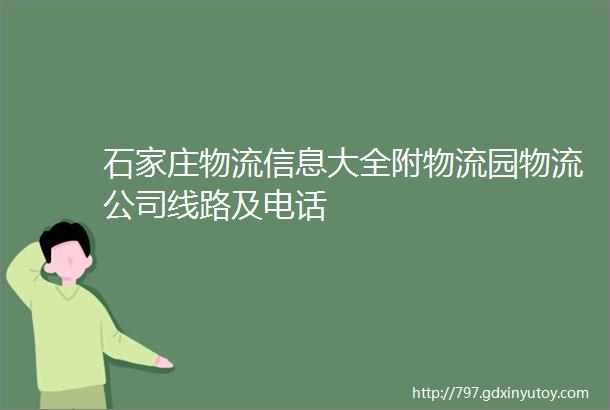 石家庄物流信息大全附物流园物流公司线路及电话

http://797.gdxinyutoy.com